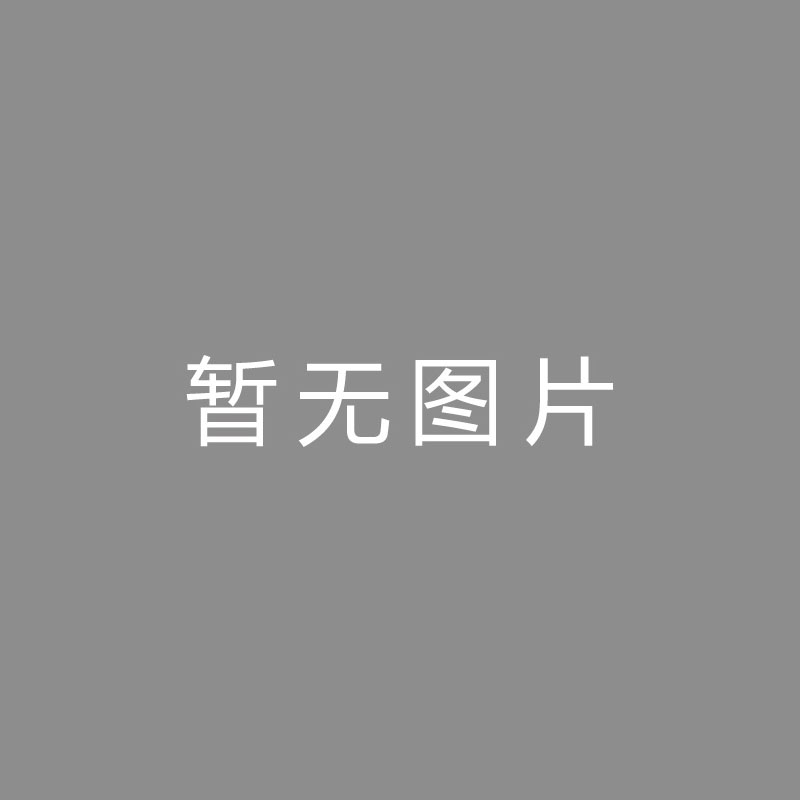 暂无图片